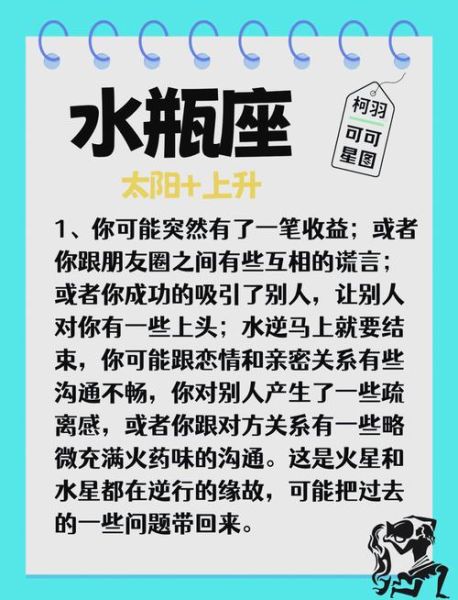 水瓶座

柯羽
可可
星图

太阳+上升

1、你可能突然有了一笔收益；或者你跟朋友圈之间有些互相的谎言；或者你成功的吸引了别人，让别人对你有一些上头；水逆马上就要结束，你可能跟恋情和亲密关系有些沟通不畅，你对别人产生了一些疏离感，或者你跟对方关系有一些略微充满火药味的沟通。这是火星和水星都在逆行的缘故，可能把过去的一些问题带回来。